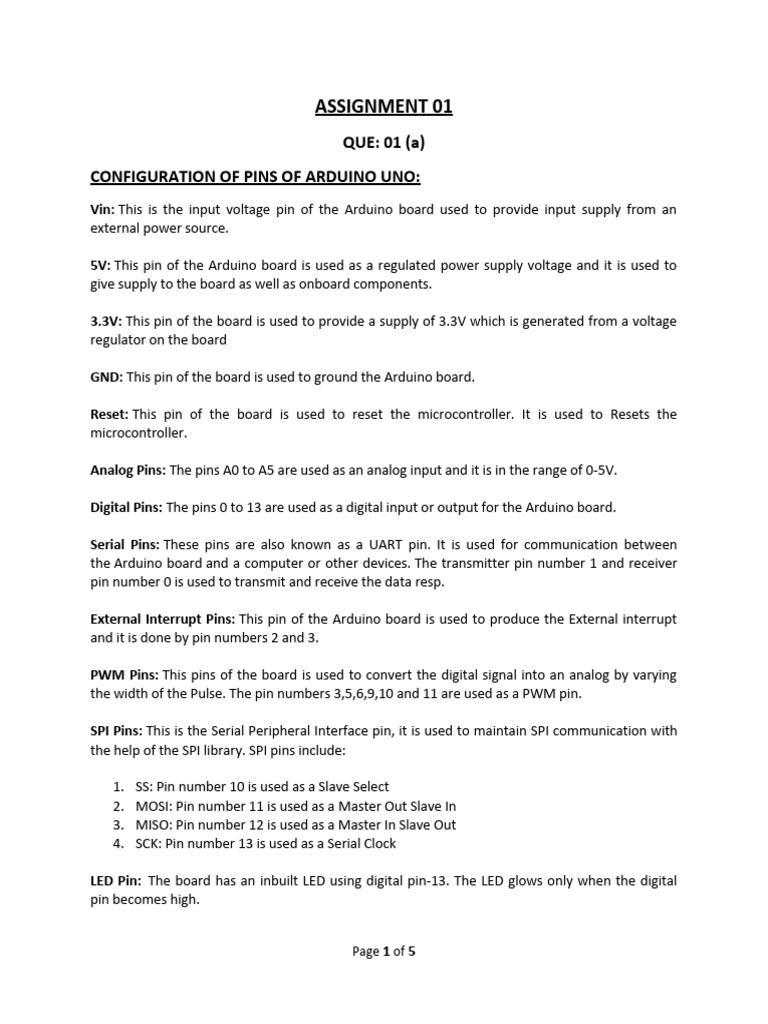 ASSIGNMENT 01

QUE: 01 (a)

CONFIGURATION OF PINS OF ARDUINO UNO:

Vin: This is the input voltage pin of the Arduino board used to provide input supply from an external power source.

5V: This pin of the Arduino board is used as a regulated power supply voltage and it is used to give supply to the board as well as onboard components.

3.3V: This pin of the board is used to provide a supply of 3.3V which is generated from a voltage regulator on the board

GND: This pin of the board is used to ground the Arduino board.

Reset: This pin of the board is used to reset the microcontroller. It is used to Resets the microcontroller.

Analog Pins: The pins A0 to A5 are used as an analog input and it is in the range of 0-5V.

Digital Pins: The pins 0 to 13 are used as a digital input or output for the Arduino board.

Serial Pins: These pins are also known as a UART pin. It is used for communication between the Arduino board and a computer or other devices. The transmitter pin number 1 and receiver pin number 0 is used to transmit and receive the data resp.

External Interrupt Pins: This pin of the Arduino board is used to produce the External interrupt and it is done by pin numbers 2 and 3.

PWM Pins: This pins of the board is used to convert the digital signal into an analog by varying the width of the Pulse. The pin numbers 3,5,6,9,10 and 11 are used as a PWM pin.

SPI Pins: This is the Serial Peripheral Interface pin, it is used to maintain SPI communication with the help of the SPI library. SPI pins include:

1. SS: Pin number 10 is used as a Slave Select
2. MOSI: Pin number 11 is used as a Master Out Slave In
3. MISO: Pin number 12 is used as a Master In Slave Out
4. SCK: Pin number 13 is used as a Serial Clock

LED Pin: The board has an inbuilt LED using digital pin-13. The LED glows only when the digital pin becomes high.

Page 1 of 5